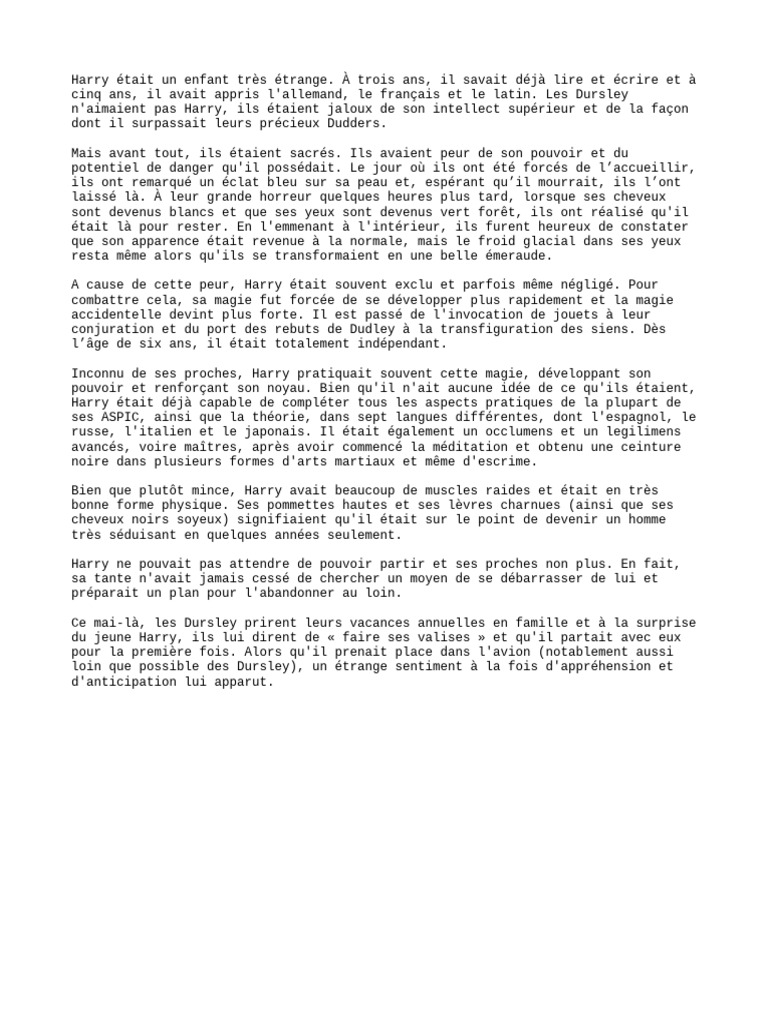 Harry était un enfant très étrange. À trois ans, il savait déjà lire et écrire et à cinq ans, il avait appris l'allemand, le français et le latin. Les Dursley n'aimaient pas Harry, ils étaient jaloux de son intellect supérieur et de la façon dont il surpassait leurs précieux Dudders.

Mais avant tout, ils étaient sacrés. Ils avaient peur de son pouvoir et du potentiel de danger qu'il possédait. Le jour où ils ont été forcés de l’accueillir, ils ont remarqué un éclat bleu sur sa peau et, espérant qu’il mourrait, ils l’ont laissé là. À leur grande horreur quelques heures plus tard, lorsque ses cheveux sont devenus blancs et que ses yeux sont devenus vert forêt, ils ont réalisé qu'il était là pour rester. En l'emmenant à l'intérieur, ils furent heureux de constater que son apparence était revenue à la normale, mais le froid glacial dans ses yeux resta même alors qu'ils se transformaient en une belle émeraude.

A cause de cette peur, Harry était souvent exclu et parfois même négligé. Pour combattre cela, sa magie fut forcée de se développer plus rapidement et la magie accidentelle devint plus forte. Il est passé de l'invocation de jouets à leur conjuration et du port des rebuts de Dudley à la transfiguration des siens. Dès l’âge de six ans, il était totalement indépendant.

Inconnu de ses proches, Harry pratiquait souvent cette magie, développant son pouvoir et renforçant son noyau. Bien qu'il n'ait aucune idée de ce qu'ils étaient, Harry était déjà capable de compléter tous les aspects pratiques de la plupart de ses ASPIC, ainsi que la théorie, dans sept langues différentes, dont l'espagnol, le russe, l'italien et le japonais. Il était également un occlumens et un legilimens avancés, voire maîtres, après avoir commencé la méditation et obtenu une ceinture noire dans plusieurs formes d'arts martiaux et même d'escrime.

Bien que plutôt mince, Harry avait beaucoup de muscles raides et était en très bonne forme physique. Ses pommettes hautes et ses lèvres charnues (ainsi que ses cheveux noirs soyeux) signifiaient qu'il était sur le point de devenir un homme très séduisant en quelques années seulement.

Harry ne pouvait pas attendre de pouvoir partir et ses proches non plus. En fait, sa tante n'avait jamais cessé de chercher un moyen de se débarrasser de lui et préparait un plan pour l'abandonner au loin.

Ce mai-là, les Dursley prirent leurs vacances annuelles en famille et à la surprise du jeune Harry, ils lui dirent de « faire ses valises » et qu'il partait avec eux pour la première fois. Alors qu'il prenait place dans l'avion (notablement aussi loin que possible des Dursley), un étrange sentiment à la fois d'appréhension et d'anticipation lui apparut.